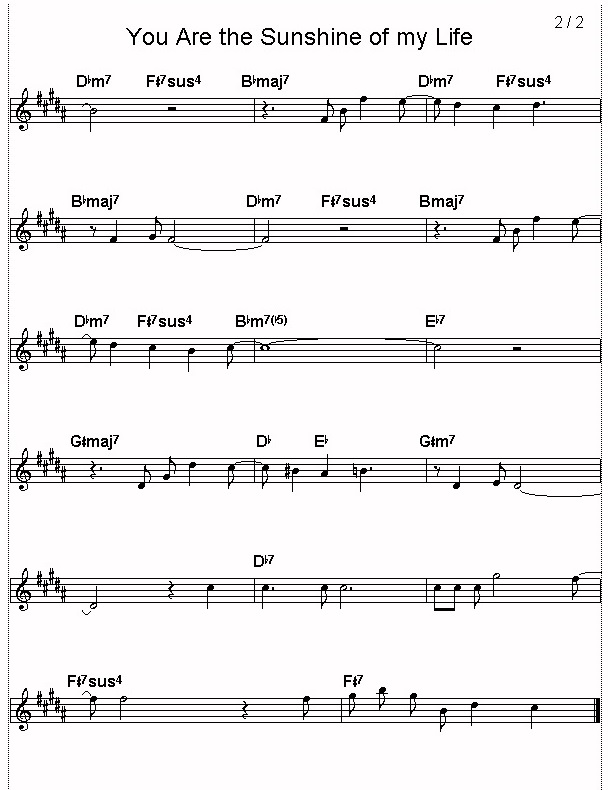 2 / 2

You Are the Sunshine of my Life

D♭m7 F♯7sus4 B♭maj7 D♭m7 F♯7sus4

B♭maj7 D♭m7 F♯7sus4 Bmaj7

D♭m7 F♯7sus4 B♭m7(♭5) E♭7

G♯maj7 D♭ E♭ G♯m7

D♭7

F♯7sus4 F♯7